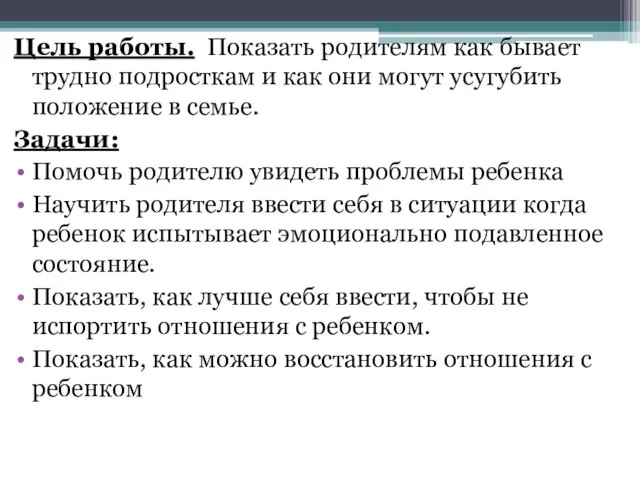 Цель работы. Показать родителям как бывает трудно подросткам и как они могут усугубить положение в семье.

Задачи:

• Помочь родителю увидеть проблемы ребенка
• Научить родителя ввести себя в ситуации когда ребенок испытывает эмоционально подавленное состояние.
• Показать, как лучше себя ввести, чтобы не испортить отношения с ребенком.
• Показать, как можно восстановить отношения с ребенком